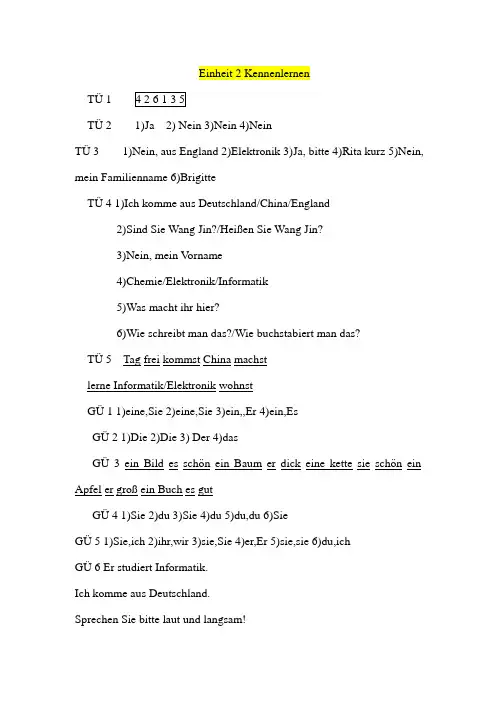 Einheit 2 Kennenlernen

TÜ 1 4 2 6 1 3 5

TÜ 2 1)Ja 2) Nein 3)Nein 4)Nein

TÜ 3 1)Nein, aus England 2)Elektronik 3)Ja, bitte 4)Rita kurz 5)Nein, mein Familienname 6)Brigitte

TÜ 4 1)Ich komme aus Deutschland/China/England

2)Sind Sie Wang Jin?/Heißen Sie Wang Jin?

3)Nein, mein Vorname

4)Chemie/Elektronik/Informatik

5)Was macht ihr hier?

6)Wie schreibt man das?/Wie buchstabiert man das?

TÜ 5 Tag frei kommst China machst

lerne Informatik/Elektronik wohnst

GÜ 1 1)eine,Sie 2)eine,Sie 3)ein,,Er 4)ein,Es

GÜ 2 1)Die 2)Die 3) Der 4)das

GÜ 3 ein Bild es schön ein Baum er dick eine kette sie schön ein Apfel er groß ein Buch es gut

GÜ 4 1)Sie 2)du 3)Sie 4)du 5)du,du 6)Sie

GÜ 5 1)Sie,ich 2)ihr,wir 3)sie,Sie 4)er,Er 5)sie,sie 6)du,ich

GÜ 6 Er studiert Informatik.

Ich komme aus Deutschland.

Sprechen Sie bitte laut und langsam!